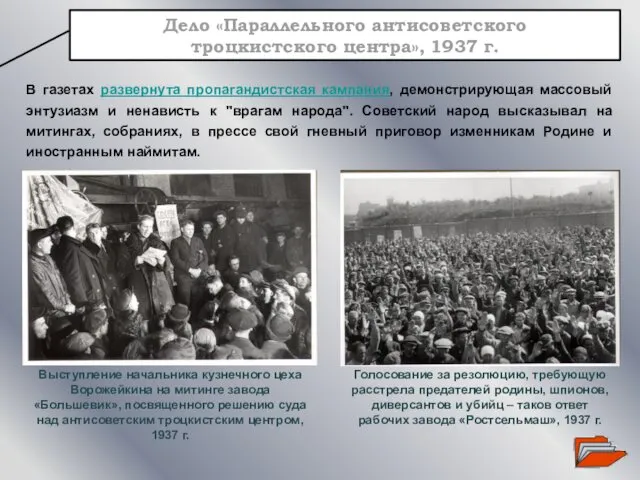 Дело «Параллельного антисоветского троцкистского центра», 1937 г.

В газетах развернута пропагандистская кампания, демонстрирующая массовый энтузиазм и ненависть к "врагам народа". Советский народ высказывал на митингах, собраниях, в прессе свой гневный приговор изменникам Родине и иностранным наймитам.

Выступление начальника кузнечного цеха Ворожейкина на митинге завода «Большевик», посвященного решению суда над антисоветским троцкистским центром, 1937 г.

Голосование за резолюцию, требующую расстрела предателей родины, шпионов, диверсантов и убийц – таков ответ рабочих завода «Ростсельмаш», 1937 г.